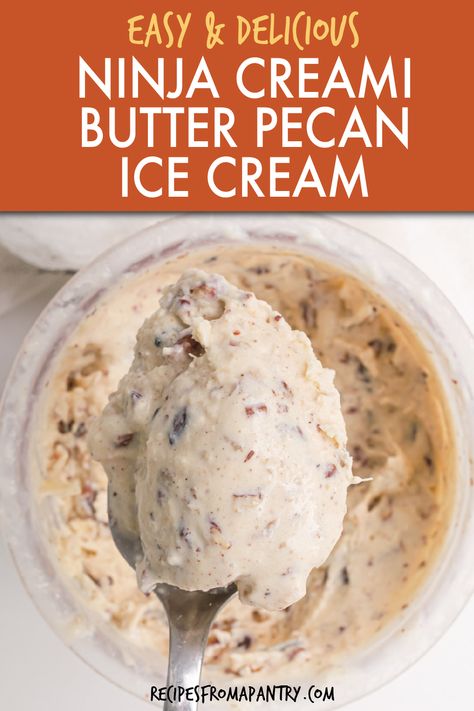 EASY & DELICIOUS
NINJA CREAMI BUTTER PECAN ICE CREAM

RECIPESFROMAPANTRY.COM